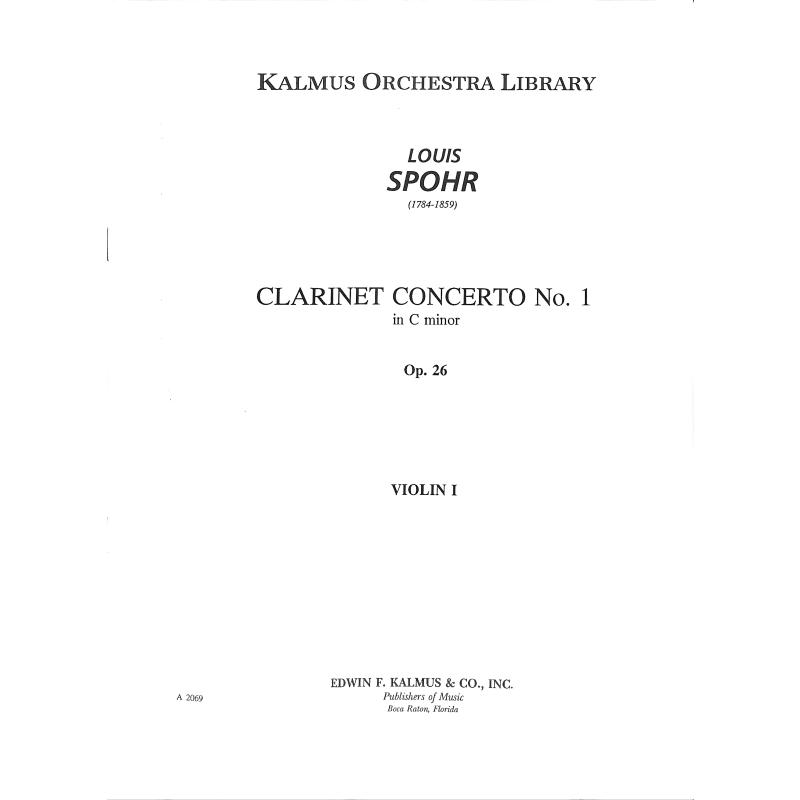 KALMUS ORCHESTRA LIBRARY

LOUIS
SPOHR
(1784-1859)

CLARINET CONCERTO No. 1
in C minor

Op. 26

VIOLIN I

A 2069

EDWIN F. KALMUS & CO., INC.
Publishers of Music
Boca Raton, Florida